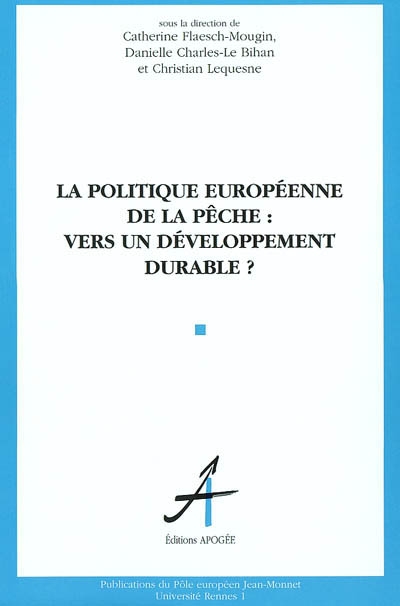 sous la direction de
Catherine Flaesch-Mougin,
Danielle Charles-Le Bihan
et Christian Lequesne

LA POLITIQUE EUROPÉENNE DE LA PÊCHE : VERS UN DÉVELOPPEMENT DURABLE ?

Éditions APOGÉE

Publications du Pôle européen Jean-Monnet
Université Rennes 1